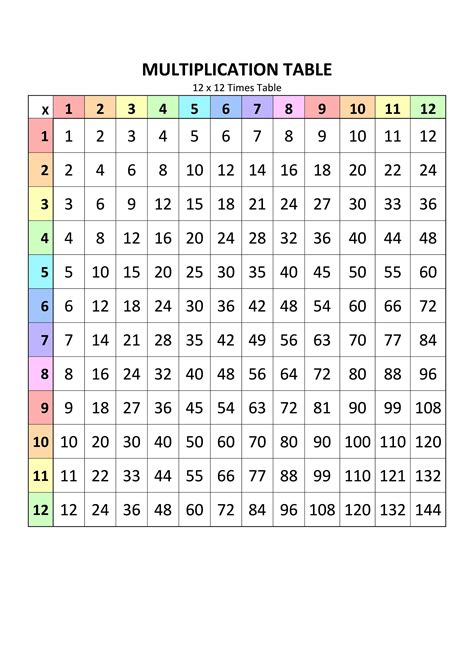 MULTIPLICATION TABLE

12 x 12 Times Table

| x | 1 | 2 | 3 | 4 | 5 | 6 | 7 | 8 | 9 | 10 | 11 | 12 |
|---|---|---|---|---|---|---|---|---|---|---|---|---|
| 1 | 1 | 2 | 3 | 4 | 5 | 6 | 7 | 8 | 9 | 10 | 11 | 12 |
| 2 | 2 | 4 | 6 | 8 | 10 | 12 | 14 | 16 | 18 | 20 | 22 | 24 |
| 3 | 3 | 6 | 9 | 12 | 15 | 18 | 21 | 24 | 27 | 30 | 33 | 36 |
| 4 | 4 | 8 | 12 | 16 | 20 | 24 | 28 | 32 | 36 | 40 | 44 | 48 |
| 5 | 5 | 10 | 15 | 20 | 25 | 30 | 35 | 40 | 45 | 50 | 55 | 60 |
| 6 | 6 | 12 | 18 | 24 | 30 | 36 | 42 | 48 | 54 | 60 | 66 | 72 |
| 7 | 7 | 14 | 21 | 28 | 35 | 42 | 49 | 56 | 63 | 70 | 77 | 84 |
| 8 | 8 | 16 | 24 | 32 | 40 | 48 | 56 | 64 | 72 | 80 | 88 | 96 |
| 9 | 9 | 18 | 27 | 36 | 45 | 54 | 63 | 72 | 81 | 90 | 99 | 108 |
| 10 | 10 | 20 | 30 | 40 | 50 | 60 | 70 | 80 | 90 | 100 | 110 | 120 |
| 11 | 11 | 22 | 33 | 44 | 55 | 66 | 77 | 88 | 99 | 110 | 121 | 132 |
| 12 | 12 | 24 | 36 | 48 | 60 | 72 | 84 | 96 | 108 | 120 | 132 | 144 |